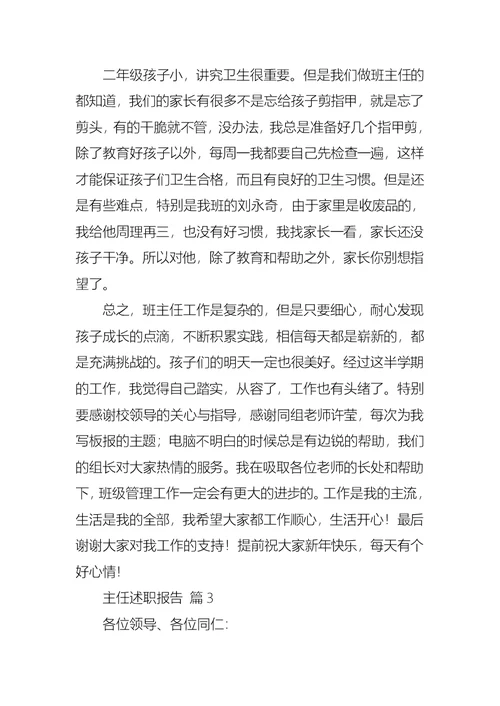 二年级孩子小，讲究卫生很重要。但是我们做班主任的都知道，我们的家长有很多不是忘给孩子剪指甲，就是忘了剪头，有的干脆就不管，没办法，我总是准备好几个指甲剪，除了教育好孩子以外，每周一我都要自己先检查一遍，这样才能保证孩子们卫生合格，而且有良好的卫生习惯。但是还是有些难点，特别是我班的刘永奇，由于家里是收废品的，我给他周理再三，也没有好习惯，我找家长一看，家长还没孩子干净。所以对他，除了教育和帮助之外，家长你别想指望了。

总之，班主任工作是复杂的，但是只要细心，耐心发现孩子成长的点滴，不断积累实践，相信每天都是崭新的，都是充满挑战的。孩子们的明天一定也很美好。经过这半学期的工作，我觉得自己踏实，从容了，工作也有头绪了。特别要感谢校领导的关心与指导，感谢同组老师许莹，每次为我写板报的主题；电脑不明白的时候总是有边锐的帮助，我们的组长对大家热情的服务。我在吸取各位老师的长处和帮助下，班级管理工作一定会有更大的进步的。工作是我的主流，生活是我的全部，我希望大家都工作顺心，生活开心！最后谢谢大家对我工作的支持！提前祝大家新年快乐，每天有个好心情！

主任述职报告 篇 3

各位领导、各位同仁: